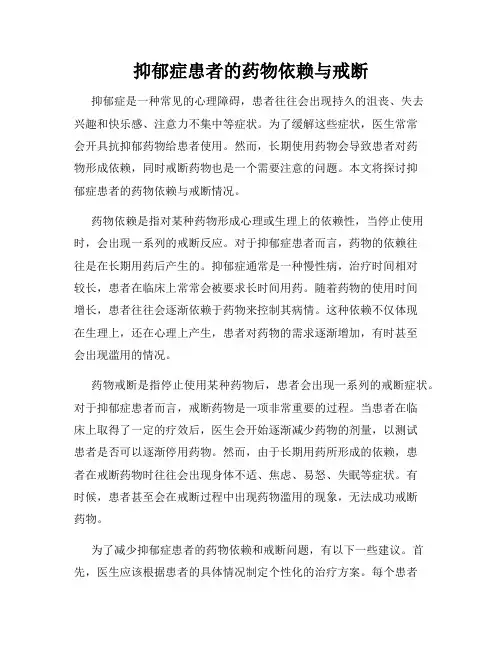 抑郁症患者的药物依赖与戒断

抑郁症是一种常见的心理障碍，患者往往会出现持久的沮丧、失去兴趣和快乐感、注意力不集中等症状。为了缓解这些症状，医生常常会开具抗抑郁药物给患者使用。然而，长期使用药物会导致患者对药物形成依赖，同时戒断药物也是一个需要注意的问题。本文将探讨抑郁症患者的药物依赖与戒断情况。

药物依赖是指对某种药物形成心理或生理上的依赖性，当停止使用时，会出现一系列的戒断反应。对于抑郁症患者而言，药物的依赖往往是在长期用药后产生的。抑郁症通常是一种慢性病，治疗时间相对较长，患者在临床上常常会被要求长时间用药。随着药物的使用时间增长，患者往往会逐渐依赖于药物来控制其病情。这种依赖不仅体现在生理上，还在心理上产生，患者对药物的需求逐渐增加，有时甚至会出现滥用的情况。

药物戒断是指停止使用某种药物后，患者会出现一系列的戒断症状。对于抑郁症患者而言，戒断药物是一项非常重要的过程。当患者在临床上取得了一定的疗效后，医生会开始逐渐减少药物的剂量，以测试患者是否可以逐渐停用药物。然而，由于长期用药所形成的依赖，患者在戒断药物时往往会出现身体不适、焦虑、易怒、失眠等症状。有时候，患者甚至会在戒断过程中出现药物滥用的现象，无法成功戒断药物。

为了减少抑郁症患者的药物依赖和戒断问题，有以下一些建议。首先，医生应该根据患者的具体情况制定个性化的治疗方案。每个患者